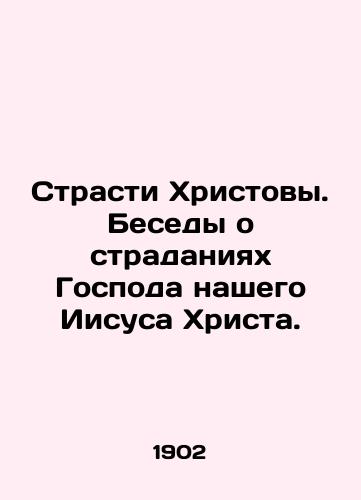 Страсти Христовы. Беседы о страданиях Господа нашего Иисуса Христа.

1902